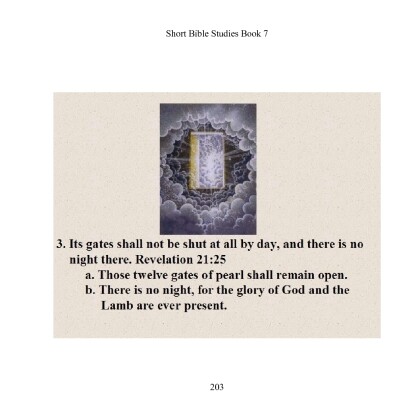 Short Bible Studies Book 7

3. Its gates shall not be shut at all by day, and there is no night there. Revelation 21:25

a. Those twelve gates of pearl shall remain open.

b. There is no night, for the glory of God and the Lamb are ever present.

203